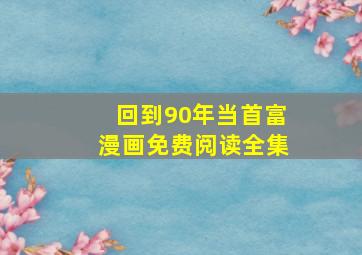 回到90年当首富
漫画免费阅读全集